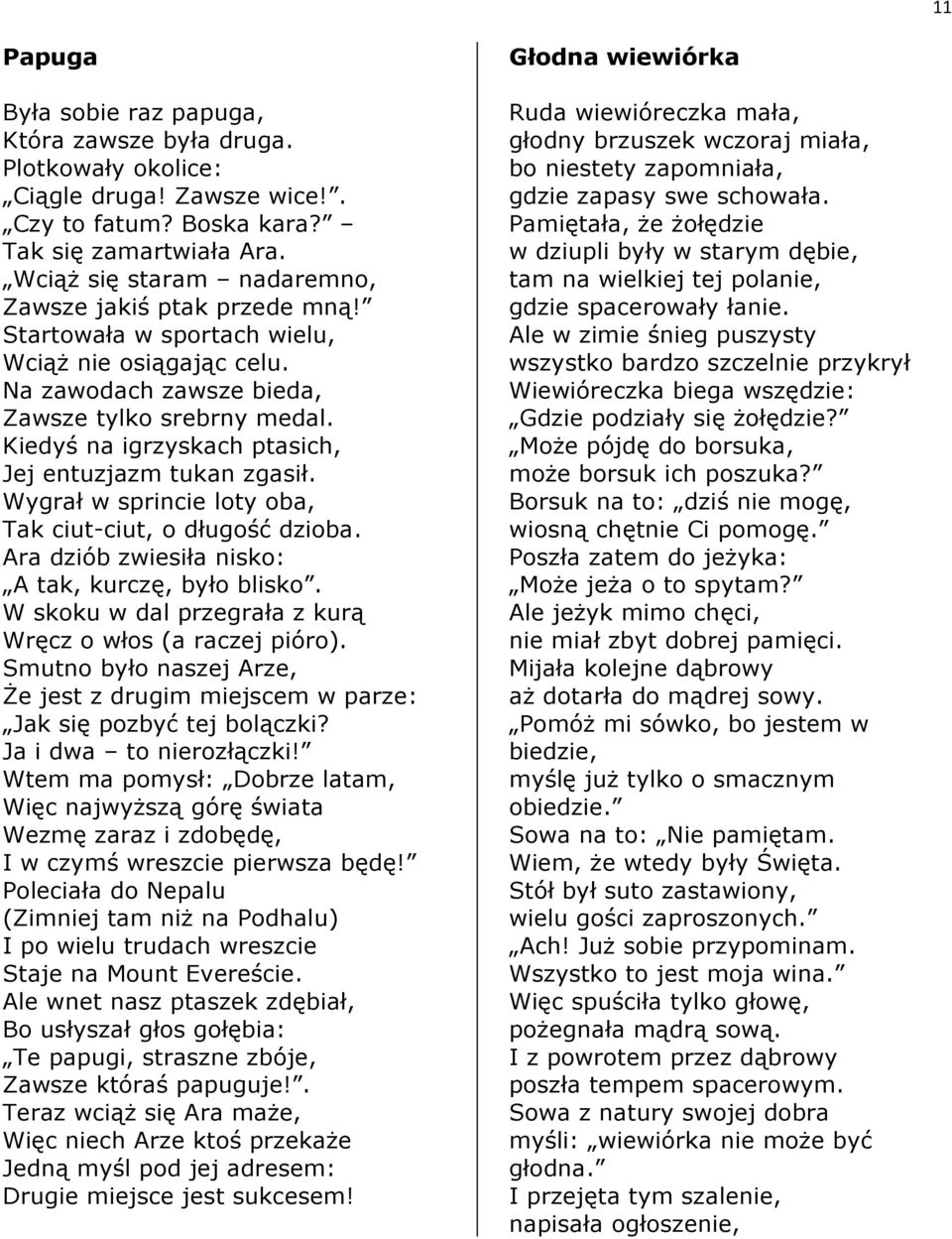 11

Papuga

Była sobie raz papuga,
Która zawsze była druga.
Plotkowały okolice:
„Ciągle druga! Zawsze wice!”.
„Czy to fatum? Boska kara?” –
Tak się zamartwiała Ara.
„Wciąż się staram – nadaremno,
Zawsze jakiś ptak przede mną!”
Startowała w sportach wielu,
Wciąż nie osiągając celu.
Na zawodach zawsze bieda,
Zawsze tylko srebrny medal.
Kiedyś na igrzyskach ptasich,
Jej entuzjazm tukan zgasił.
Wygrał w sprincie loty oba,
Tak ciut-ciut, o długość dzioba.
Ara dziób zwiesiła nisko:
„A tak, kurczę, było blisko”.
W skoku w dal przegrała z kurą
Wręcz o włos (a raczej pióro).
Smutno było naszej Arze,
Że jest z drugim miejscem w parze:
„Jak się pozbyć tej bolączki?
Ja i dwa – to nierozłączki!”
Wtem ma pomysł: „Dobrze latam,
Więc najwyższą górę świata
Wezmę zaraz i zdobędę,
I w czymś wreszcie pierwsza będę!”
Poleciała do Nepalu
(Zimniej tam niż na Podhalu)
I po wielu trudach wreszcie
Staje na Mount Evereście.
Ale wnet nasz ptaszek zdębiał,
Bo usłyszał głos gołębia:
„Te papugi, straszne zbóje,
Zawsze któraś papuguje!”.
Teraz wciąż się Ara maże,
Więc niech Arze ktoś przekaże
Jedną myśl pod jej adresem:
Drugie miejsce jest sukcesem!

Głodna wiewiórka

Ruda wiewióreczka mała,
głodny brzuszek wczoraj miała,
bo niestety zapomniała,
gdzie zapasy swe schowała.
Pamiętała, że żołędzie
w dziupli były w starym dębie,
tam na wielkiej tej polanie,
gdzie spacerowały łanie.
Ale w zimie śnieg puszysty
wszystko bardzo szczelnie przykrył
Wiewióreczka biega wszędzie:
„Gdzie podziały się żołędzie?”
„Może pójdę do borsuka,
może borsuk ich poszuka?”
Borsuk na to: „dziś nie mogę,
wiosną chętnie Ci pomogę.”
Poszła zatem do jeżyka:
„Może jeża o to spytam?”
Ale jeżyk mimo chęci,
nie miał zbyt dobrej pamięci.
Mijała kolejne dąbrowy
aż dotarła do mądrej sowy.
„Pomóż mi sówko, bo jestem w biedzie,
myślę już tylko o smacznym obiedzie.”
Sowa na to: „Nie pamiętam.
Wiem, że wtedy były Święta.
Stół był suto zastawiony,
wielu gości zaproszonych.”
„Ach! Już sobie przypominam.
Wszystko to jest moja wina.”
Więc spuściła tylko głowę,
pożegnała mądrą sową.
I z powrotem przez dąbrowy
poszła tempem spacerowym.
Sowa z natury swojej dobra
myśli: „wiewiórka nie może być głodna.”
I przejęta tym szalenie,
napisała ogłoszenie,